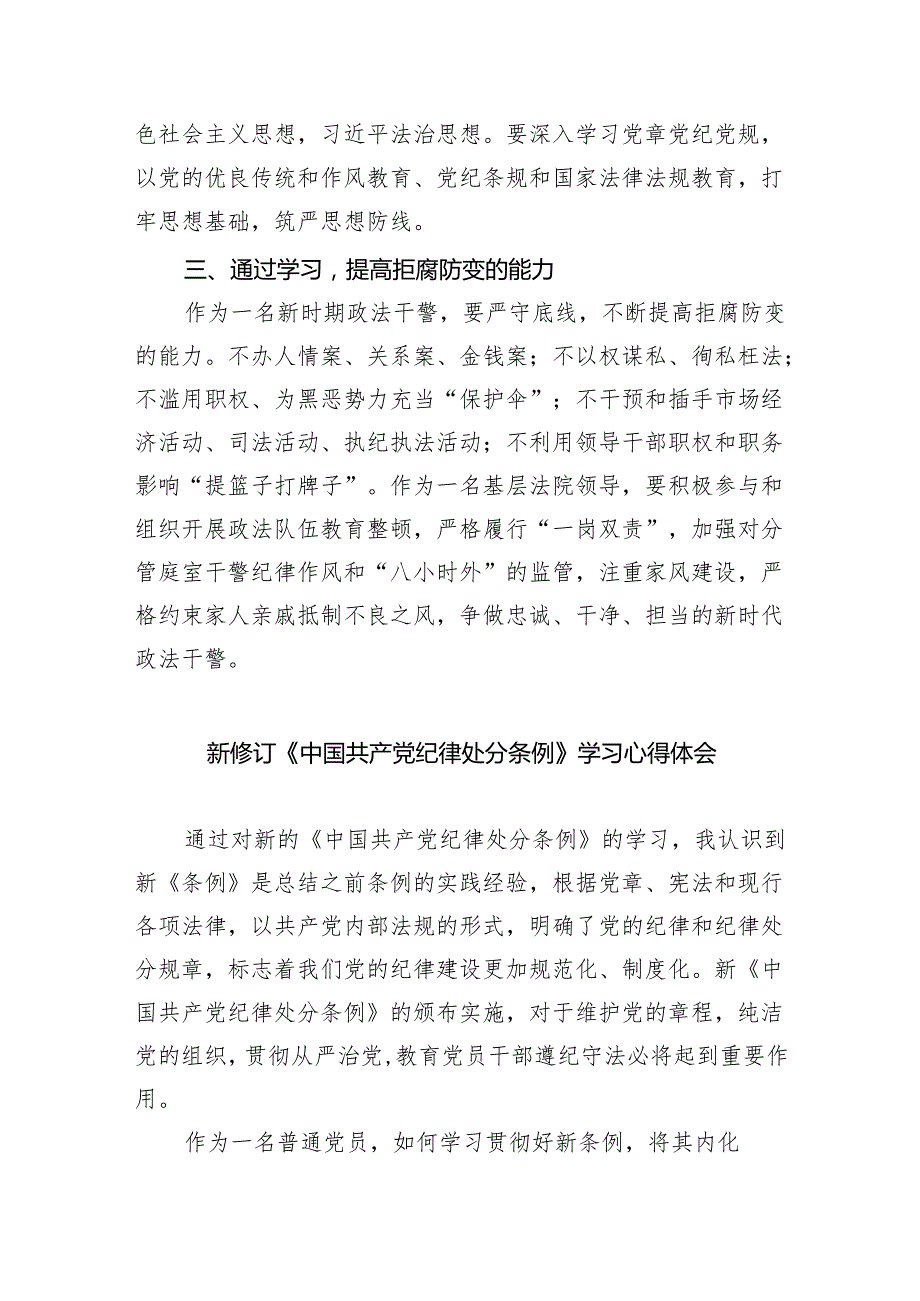 色社会主义思想，习近平法治思想。要深入学习党章党纪党规，以党的优良传统和作风教育、党纪条规和国家法律法规教育，打牢思想基础，筑严思想防线。

三、通过学习，提高拒腐防变的能力

作为一名新时期政法干警，要严守底线，不断提高拒腐防变的能力。不办人情案、关系案、金钱案；不以权谋私、徇私枉法；不滥用职权、为黑恶势力充当“保护伞”；不干预和插手市场经济活动、司法活动、执纪执法活动；不利用领导干部职权和职务影响“提篮子打牌子”。作为一名基层法院领导，要积极参与和组织开展政法队伍教育整顿，严格履行“一岗双责”，加强对分管庭室干警纪律作风和“八小时外”的监管，注重家风建设，严格约束家人亲戚抵制不良之风，争做忠诚、干净、担当的新时代政法干警。

新修订《中国共产党纪律处分条例》学习心得体会

通过对新的《中国共产党纪律处分条例》的学习，我认识到新《条例》是总结之前条例的实践经验，根据党章、宪法和现行各项法律，以共产党内部法规的形式，明确了党的纪律和纪律处分规章，标志着我们党的纪律建设更加规范化、制度化。新《中国共产党纪律处分条例》的颁布实施，对于维护党的章程，纯洁党的组织，贯彻从严治党，教育党员干部遵纪守法必将起到重要作用。

作为一名普通党员，如何学习贯彻好新条例，将其内化